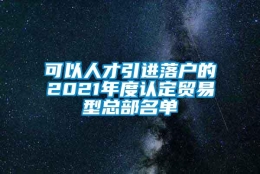 可以人才引进落户的2021年度认定贸易型总部名单